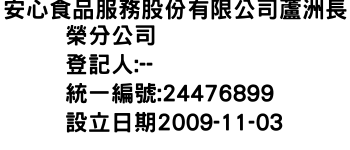 安心食品服務股份有限公司蘆洲長榮分公司
登記人:--
統一編號:24476899
設立日期2009-11-03